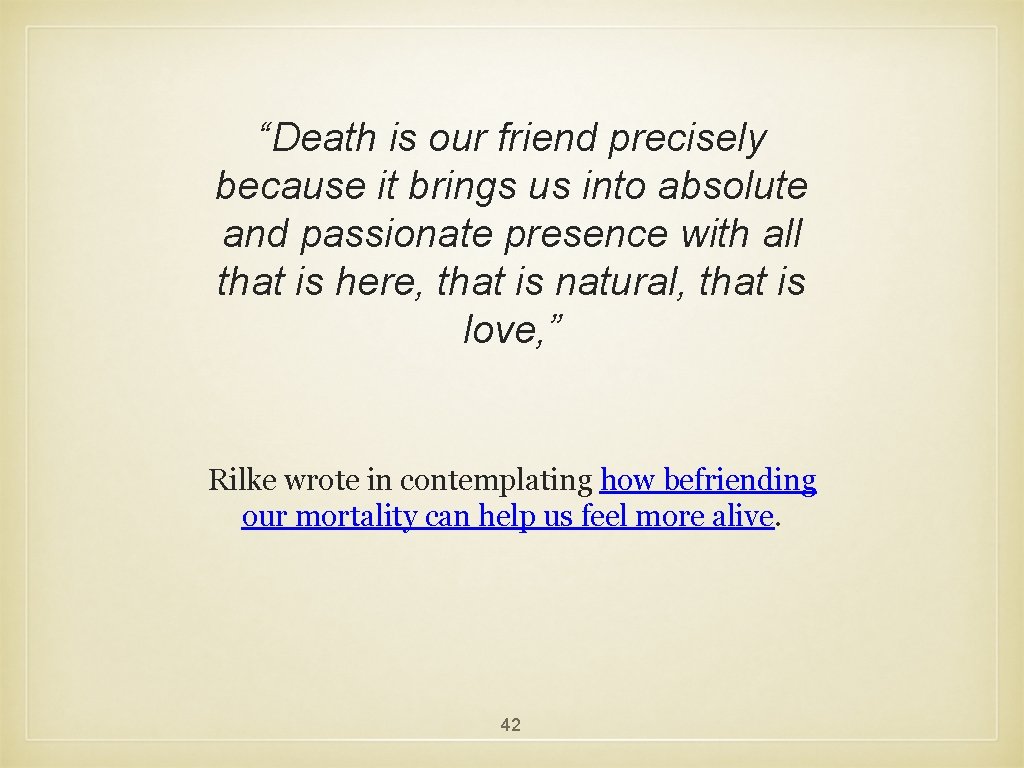 “Death is our friend precisely because it brings us into absolute and passionate presence with all that is here, that is natural, that is love,”

Rilke wrote in contemplating how befriending our mortality can help us feel more alive.

42